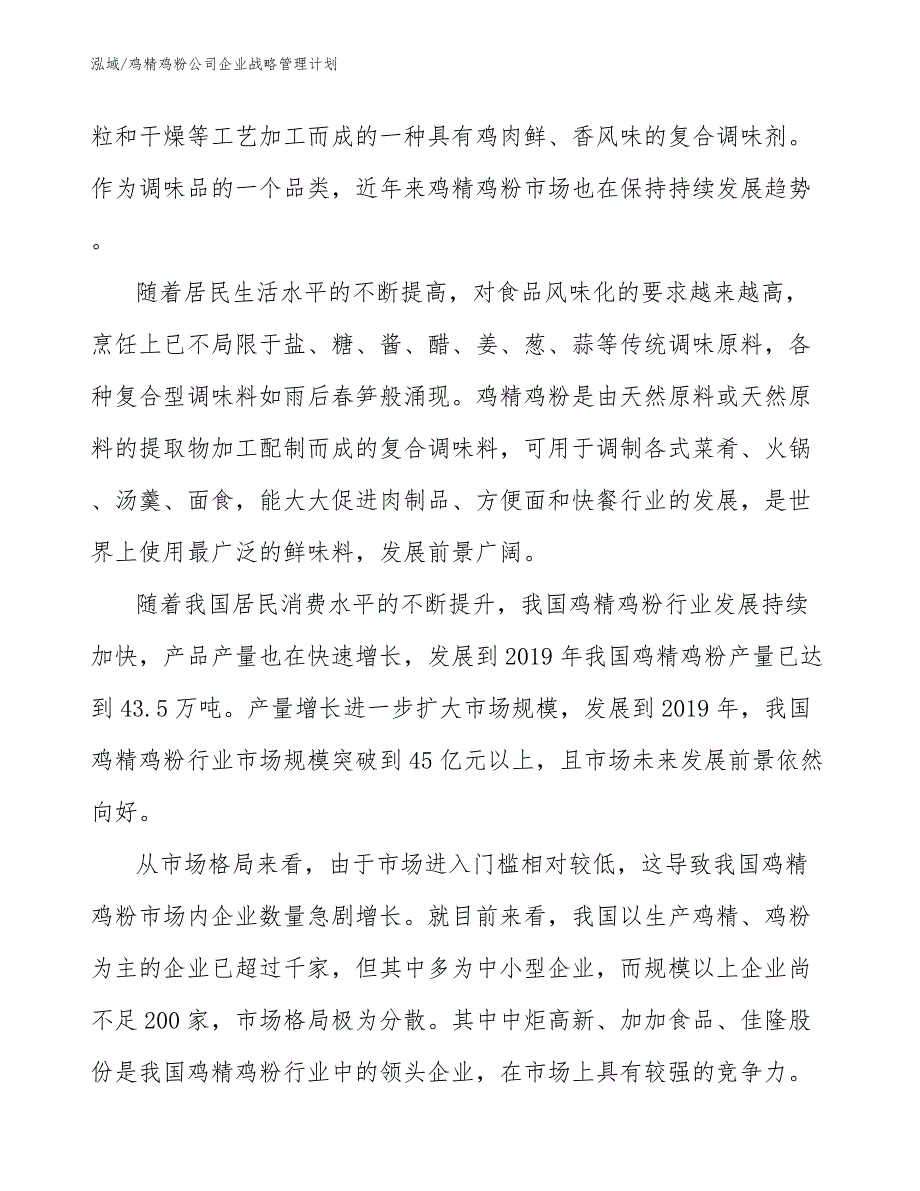 泓域/鸡精鸡粉公司企业战略管理计划

粒和干燥等工艺加工而成的一种具有鸡肉鲜、香风味的复合调味剂。作为调味品的一个品类，近年来鸡精鸡粉市场也在保持持续发展趋势。

随着居民生活水平的不断提高，对食品风味化的要求越来越高，烹饪上已不局限于盐、糖、酱、醋、姜、葱、蒜等传统调味原料，各种复合型调味料如雨后春笋般涌现。鸡精鸡粉是由天然原料或天然原料的提取物加工配制而成的复合调味料，可用于调制各式菜肴、火锅、汤羹、面食，能大大促进肉制品、方便面和快餐行业的发展，是世界上使用最广泛的鲜味料，发展前景广阔。

随着我国居民消费水平的不断提升，我国鸡精鸡粉行业发展持续加快，产品产量也在快速增长，发展到2019年我国鸡精鸡粉产量已达到43.5万吨。产量增长进一步扩大市场规模，发展到2019年，我国鸡精鸡粉行业市场规模突破到45亿元以上，且市场未来发展前景依然向好。

从市场格局来看，由于市场进入门槛相对较低，这导致我国鸡精鸡粉市场内企业数量急剧增长。就目前来看，我国以生产鸡精、鸡粉为主的企业已超过千家，但其中多为中小型企业，而规模以上企业尚不足200家，市场格局极为分散。其中中炬高新、加加食品、佳隆股份是我国鸡精鸡粉行业中的领头企业，在市场上具有较强的竞争力。